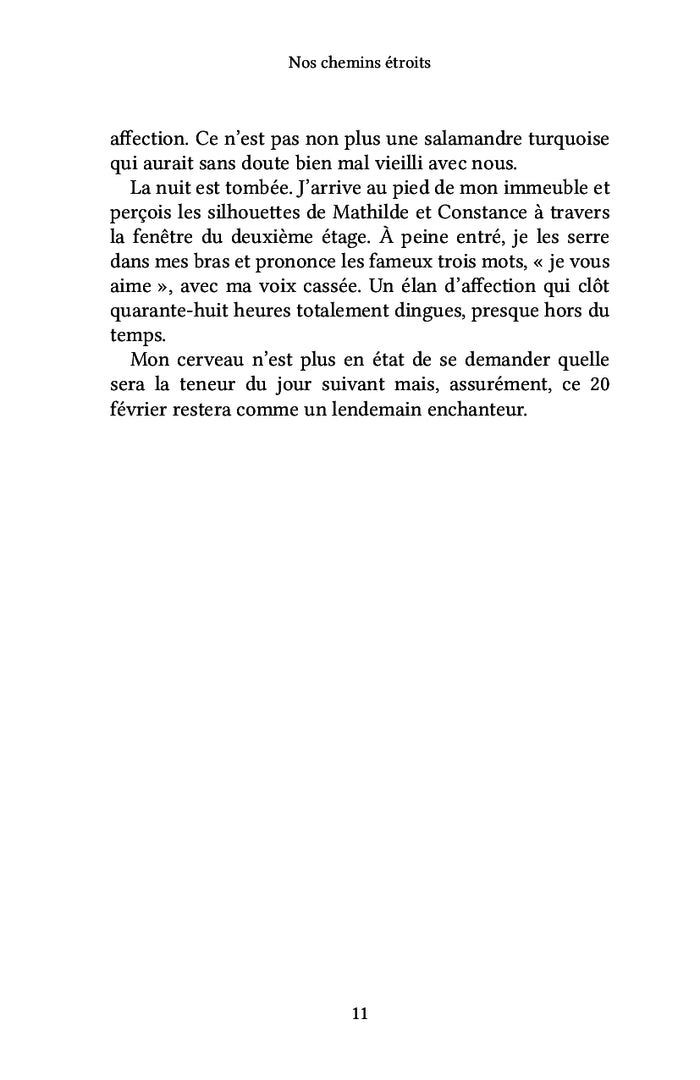 Nos chemins étroits

affection. Ce n'est pas non plus une salamandre turquoise qui aurait sans doute bien mal vieilli avec nous.

La nuit est tombée. J'arrive au pied de mon immeuble et perçois les silhouettes de Mathilde et Constance à travers la fenêtre du deuxième étage. À peine entré, je les serre dans mes bras et prononce les fameux trois mots, « je vous aime », avec ma voix cassée. Un élan d'affection qui clôt quarante-huit heures totalement dingues, presque hors du temps.

Mon cerveau n'est plus en état de se demander quelle sera la teneur du jour suivant mais, assurément, ce 20 février restera comme un lendemain enchanteur.

11